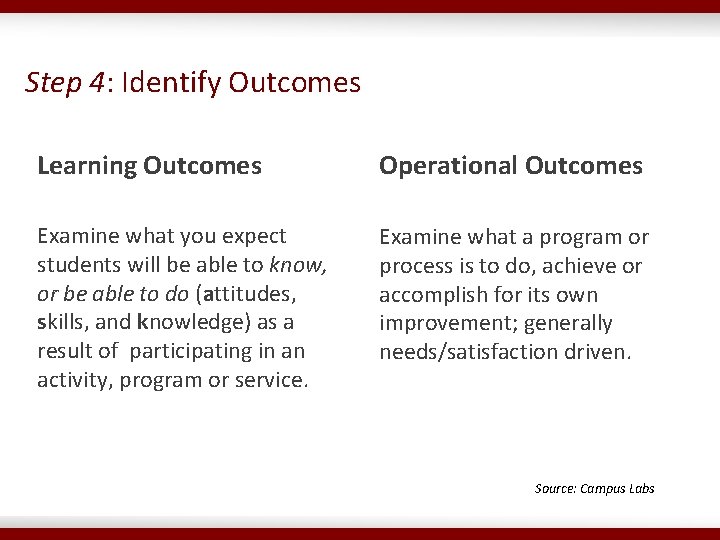 Step 4: Identify Outcomes

Learning Outcomes

Examine what you expect students will be able to know, or be able to do (attitudes, skills, and knowledge) as a result of participating in an activity, program or service.

Operational Outcomes

Examine what a program or process is to do, achieve or accomplish for its own improvement; generally needs/satisfaction driven.

Source: Campus Labs